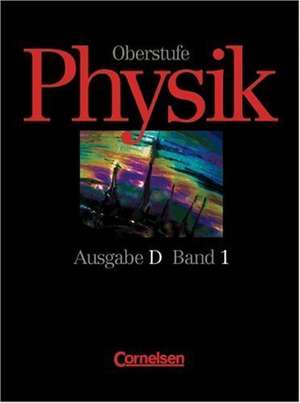 Oberstufe
Physik

Ausgabe D Band 1

Cornelsen